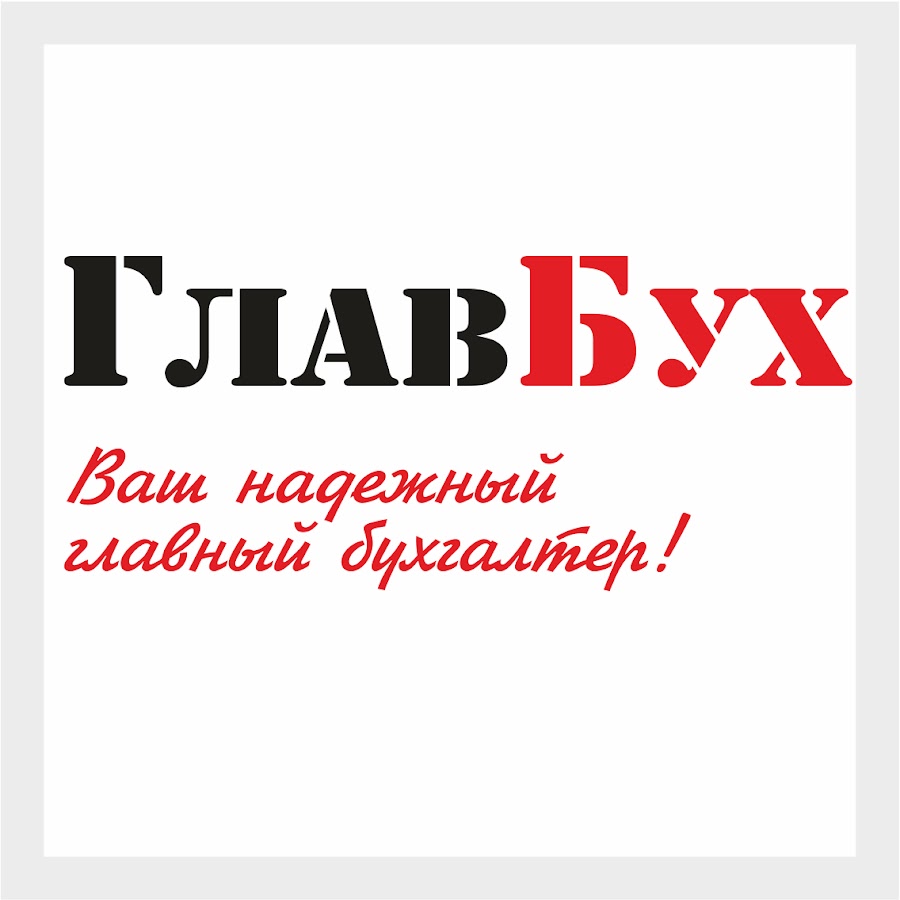 ГлавБух

Ваш надежный главный бухгалтер!